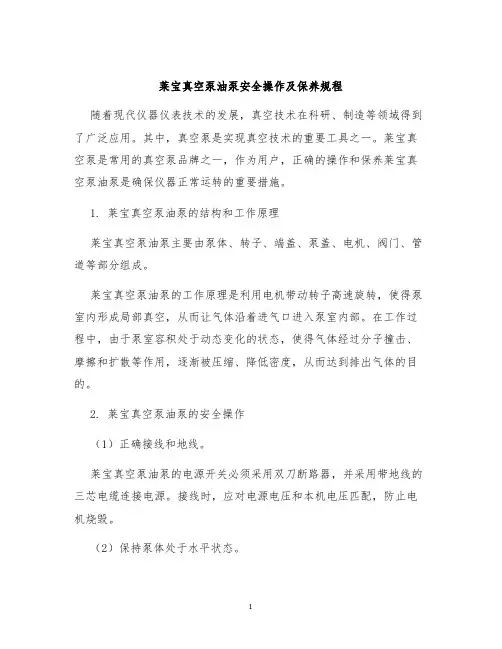 莱宝真空泵油泵安全操作及保养规程

随着现代仪器仪表技术的发展，真空技术在科研、制造等领域得到了广泛应用。其中，真空泵是实现真空技术的重要工具之一。莱宝真空泵是常用的真空泵品牌之一，作为用户，正确的操作和保养莱宝真空泵油泵是确保仪器正常运转的重要措施。

1. 莱宝真空泵油泵的结构和工作原理

莱宝真空泵油泵主要由泵体、转子、端盖、泵盖、电机、阀门、管道等部分组成。

莱宝真空泵油泵的工作原理是利用电机带动转子高速旋转，使得泵室内形成局部真空，从而让气体沿着进气口进入泵室内部。在工作过程中，由于泵室容积处于动态变化的状态，使得气体经过分子撞击、摩擦和扩散等作用，逐渐被压缩、降低密度，从而达到排出气体的目的。

2. 莱宝真空泵油泵的安全操作

（1）正确接线和地线。

莱宝真空泵油泵的电源开关必须采用双刀断路器，并采用带地线的三芯电缆连接电源。接线时，应对电源电压和本机电压匹配，防止电机烧毁。

（2）保持泵体处于水平状态。

1